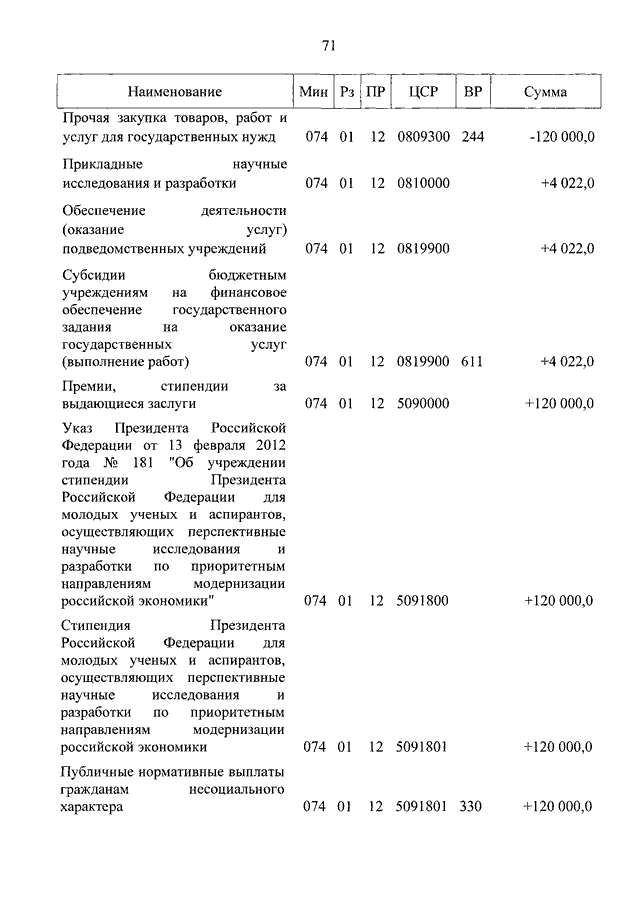 71

| Наименование | Мин | Рз | ПР | ЦСР | ВР | Сумма |
|---|---|---|---|---|---|---|
| Прочая закупка товаров, работ и услуг для государственных нужд | 074 | 01 | 12 | 0809300 | 244 | -120 000,0 |
| Прикладные научные исследования и разработки | 074 | 01 | 12 | 0810000 | | +4 022,0 |
| Обеспечение деятельности (оказание услуг) подведомственных учреждений | 074 | 01 | 12 | 0819900 | | +4 022,0 |
| Субсидии бюджетным учреждениям на финансовое обеспечение государственного задания на оказание государственных услуг (выполнение работ) | 074 | 01 | 12 | 0819900 | 611 | +4 022,0 |
| Премии, стипендии за выдающиеся заслуги | 074 | 01 | 12 | 5090000 | | +120 000,0 |
| Указ Президента Российской Федерации от 13 февраля 2012 года № 181 "Об учреждении стипендии Президента Российской Федерации для молодых ученых и аспирантов, осуществляющих перспективные научные исследования и разработки по приоритетным направлениям модернизации российской экономики" | 074 | 01 | 12 | 5091800 | | +120 000,0 |
| Стипендия Президента Российской Федерации для молодых ученых и аспирантов, осуществляющих перспективные научные исследования и разработки по приоритетным направлениям модернизации российской экономики | 074 | 01 | 12 | 5091801 | | +120 000,0 |
| Публичные нормативные выплаты гражданам несоциального характера | 074 | 01 | 12 | 5091801 | 330 | +120 000,0 |